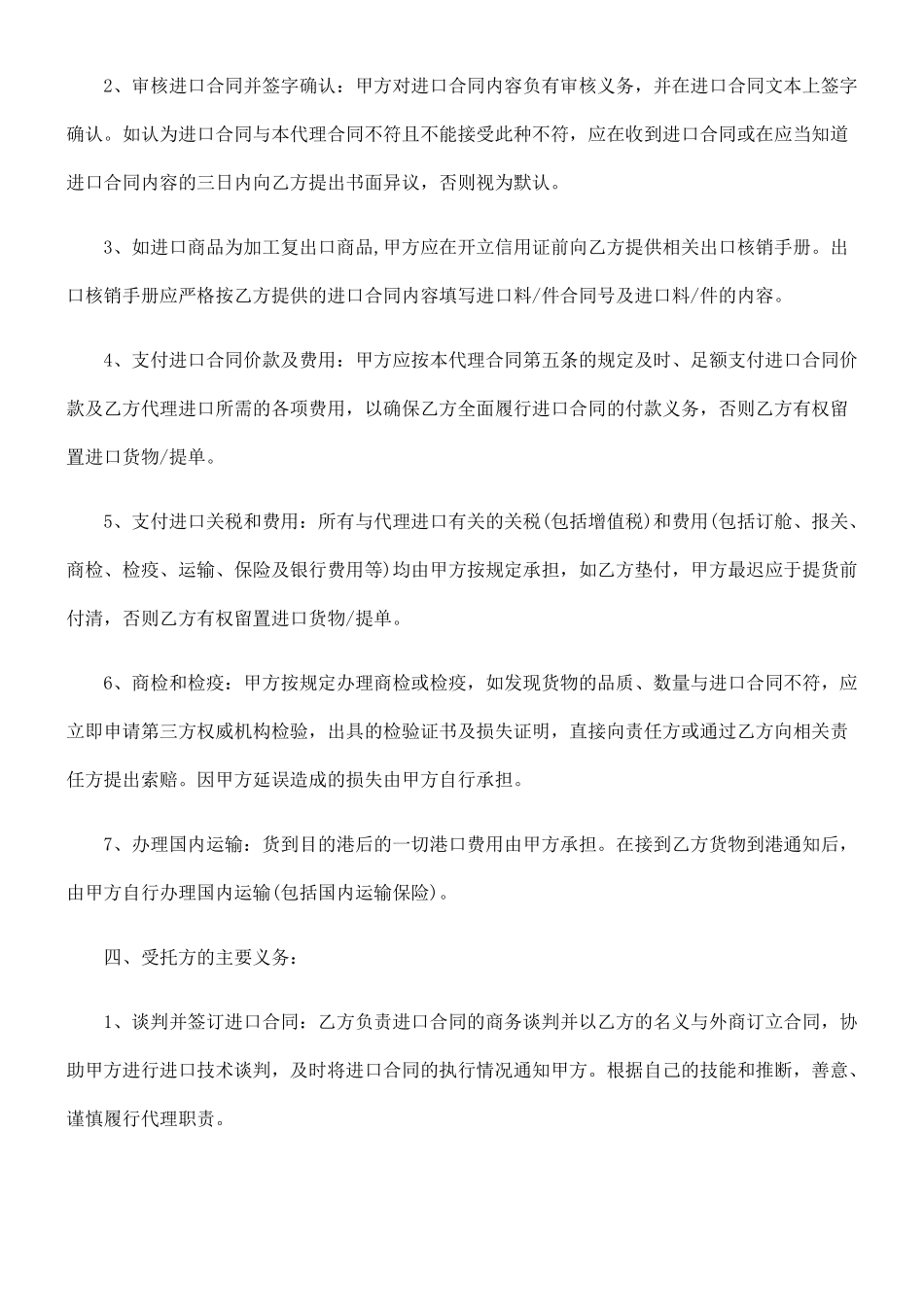 2、审核进口合同并签字确认：甲方对进口合同内容负有审核义务，并在进口合同文本上签字确认。如认为进口合同与本代理合同不符且不能接受此种不符，应在收到进口合同或在应当知道进口合同内容的三日内向乙方提出书面异议，否则视为默认。

3、如进口商品为加工复出口商品,甲方应在开立信用证前向乙方提供相关出口核销手册。出口核销手册应严格按乙方提供的进口合同内容填写进口料/件合同号及进口料/件的内容。

4、支付进口合同价款及费用：甲方应按本代理合同第五条的规定及时、足额支付进口合同价款及乙方代理进口所需的各项费用，以确保乙方全面履行进口合同的付款义务，否则乙方有权留置进口货物/提单。

5、支付进口关税和费用：所有与代理进口有关的关税(包括增值税)和费用(包括订舱、报关、商检、检疫、运输、保险及银行费用等)均由甲方按规定承担，如乙方垫付，甲方最迟应于提货前付清，否则乙方有权留置进口货物/提单。

6、商检和检疫：甲方按规定办理商检或检疫，如发现货物的品质、数量与进口合同不符，应立即申请第三方权威机构检验，出具的检验证书及损失证明，直接向责任方或通过乙方向相关责任方提出索赔。因甲方延误造成的损失由甲方自行承担。

7、办理国内运输：货到目的港后的一切港口费用由甲方承担。在接到乙方货物到港通知后，由甲方自行办理国内运输(包括国内运输保险)。

四、受托方的主要义务：

1、谈判并签订进口合同：乙方负责进口合同的商务谈判并以乙方的名义与外商订立合同，协助甲方进行进口技术谈判，及时将进口合同的执行情况通知甲方。根据自己的技能和推断，善意、谨慎履行代理职责。